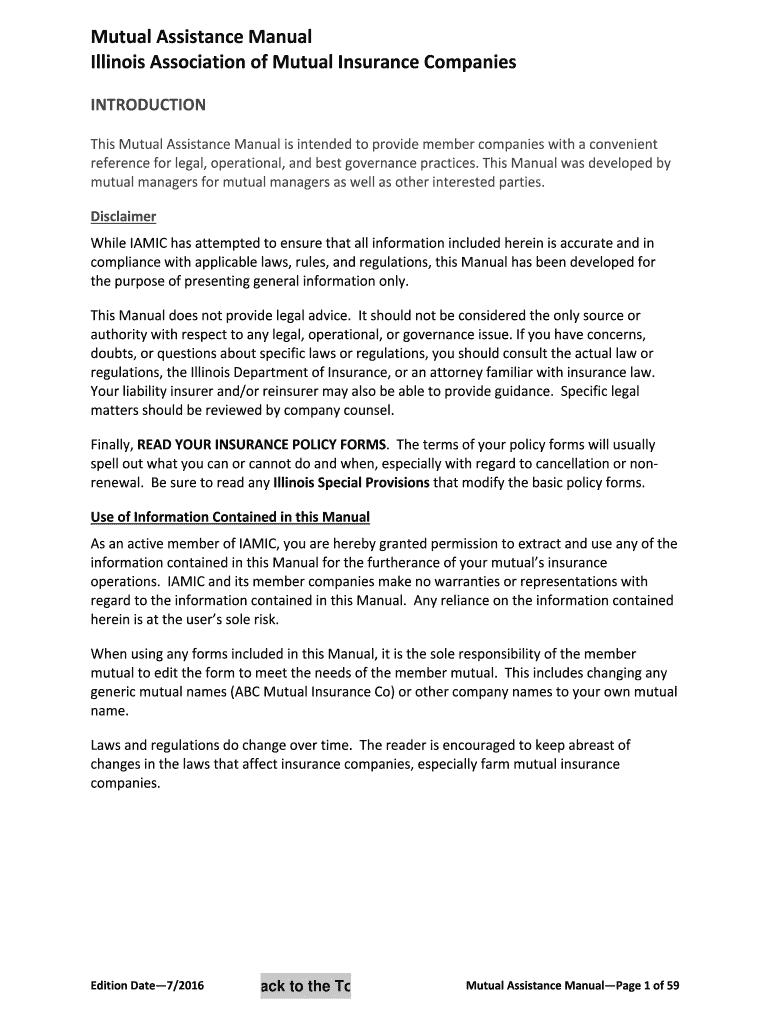 Mutual Assistance Manual
Illinois Association of Mutual Insurance Companies

INTRODUCTION

This Mutual Assistance Manual is intended to provide member companies with a convenient reference for legal, operational, and best governance practices. This Manual was developed by mutual managers for mutual managers as well as other interested parties.

Disclaimer

While IAMIC has attempted to ensure that all information included herein is accurate and in compliance with applicable laws, rules, and regulations, this Manual has been developed for the purpose of presenting general information only.

This Manual does not provide legal advice. It should not be considered the only source or authority with respect to any legal, operational, or governance issue. If you have concerns, doubts, or questions about specific laws or regulations, you should consult the actual law or regulations, the Illinois Department of Insurance, or an attorney familiar with insurance law. Your liability insurer and/or reinsurer may also be able to provide guidance. Specific legal matters should be reviewed by company counsel.

Finally, READ YOUR INSURANCE POLICY FORMS. The terms of your policy forms will usually spell out what you can or cannot do and when, especially with regard to cancellation or non-renewal. Be sure to read any Illinois Special Provisions that modify the basic policy forms.

Use of Information Contained in this Manual

As an active member of IAMIC, you are hereby granted permission to extract and use any of the information contained in this Manual for the furtherance of your mutual's insurance operations. IAMIC and its member companies make no warranties or representations with regard to the information contained in this Manual. Any reliance on the information contained herein is at the user's sole risk.

When using any forms included in this Manual, it is the sole responsibility of the member mutual to edit the form to meet the needs of the member mutual. This includes changing any generic mutual names (ABC Mutual Insurance Co) or other company names to your own mutual name.

Laws and regulations do change over time. The reader is encouraged to keep abreast of changes in the laws that affect insurance companies, especially farm mutual insurance companies.

Edition Date—7/2016

ack to the Tc

Mutual Assistance Manual—Page 1 of 59